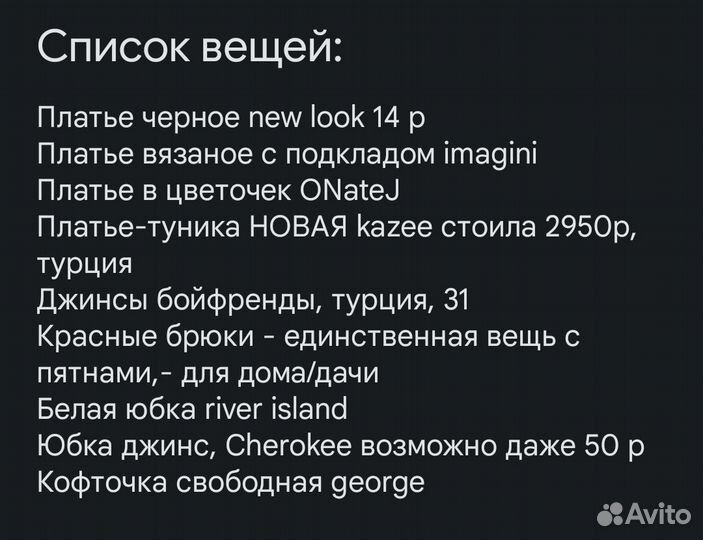 Список вещей:

Платье черное new look 14 р
Платье вязаное с подкладом imagini
Платье в цветочек ONateJ
Платье-туника НОВАЯ kazee стоила 2950р, турция
Джинсы бойфренды, турция, 31
Красные брюки - единственная вещь с пятнами,- для дома/дачи
Белая юбка river island
Юбка джинс, Cherokee возможно даже 50 р
Кофточка свободная george

Avito